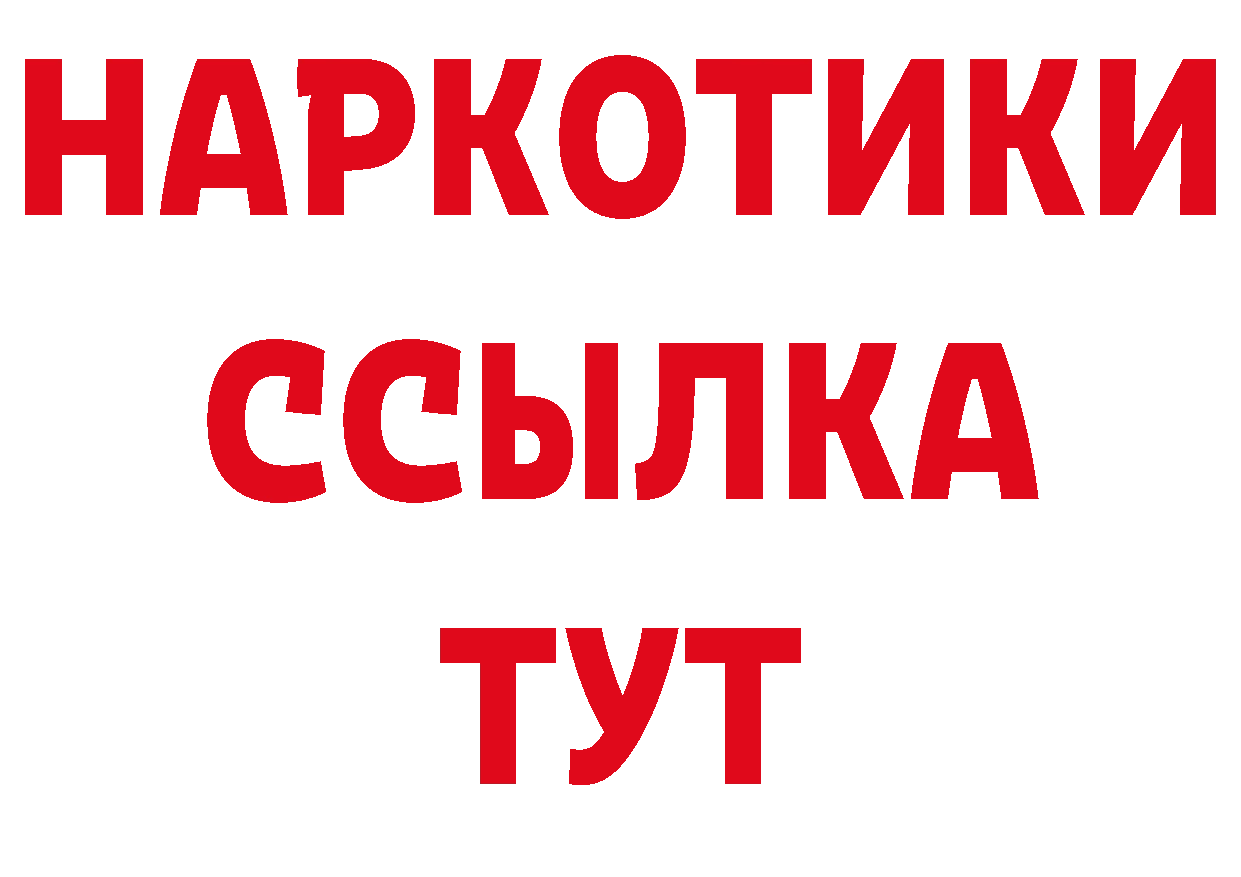 НАРКОТИКИ ССЫЛКА ТУТ